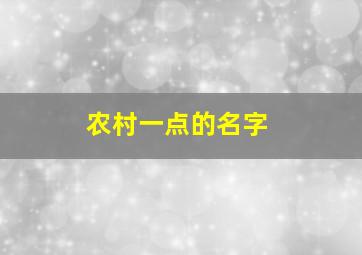 农村一点的名字